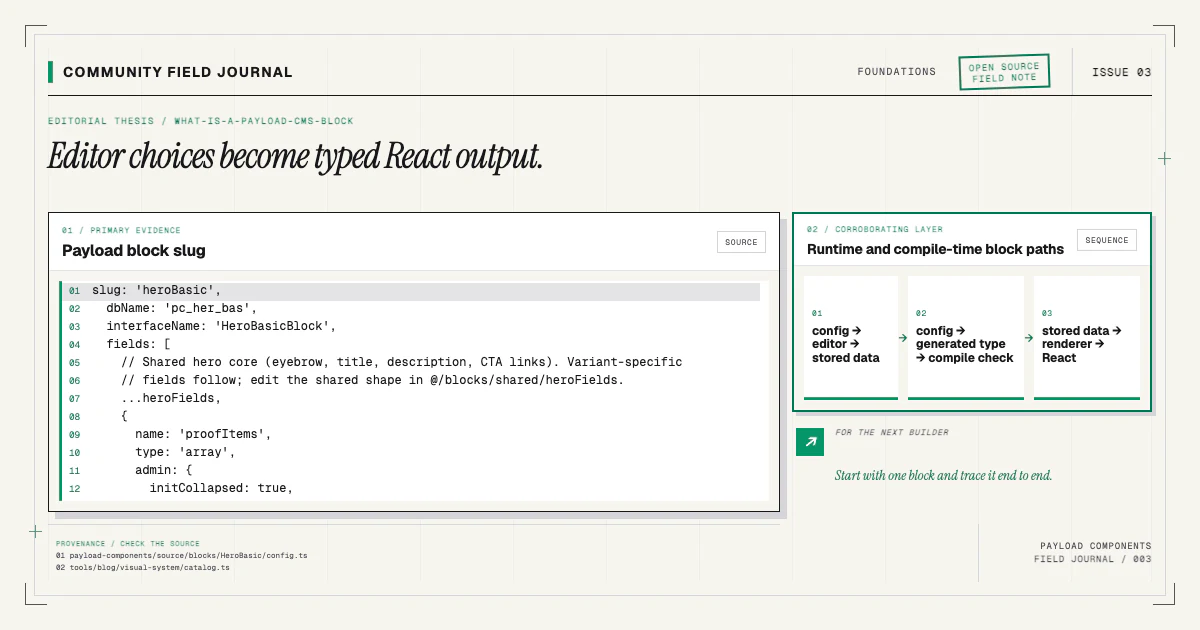 COMMUNITY FIELD JOURNAL

FOUNDATIONS

OPEN SOURCE
FIELD NOTE

ISSUE 03

EDITORIAL THESIS / WHAT-IS-A-PAYLOAD-CMS-BLOCK

Editor choices become typed React output.

01 / PRIMARY EVIDENCE

Payload block slug

SOURCE

01 slug: 'heroBasic',
02 dbName: 'pc_her_bas',
03 interfaceName: 'HeroBasicBlock',
04 fields: [
05 // Shared hero core (eyebrow, title, description, CTA links). Variant-specific
06 // fields follow; edit the shared shape in @/blocks/shared/heroFields.
07 ...heroFields,
08 {
09 name: 'proofItems',
10 type: 'array',
11 admin: {
12 initCollapsed: true,

02 / CORROBORATING LAYER

Runtime and compile-time block paths

SEQUENCE

01
config →
editor →
stored data

→

02
config →
generated type
→ compile check

→

03
stored data →
renderer →
React

↗

FOR THE NEXT BUILDER

Start with one block and trace it end to end.

PROVENANCE / CHECK THE SOURCE
01 payload-components/source/blocks/HeroBasic/config.ts
02 tools/blog/visual-system/catalog.ts

PAYLOAD COMPONENTS
FIELD JOURNAL / 003